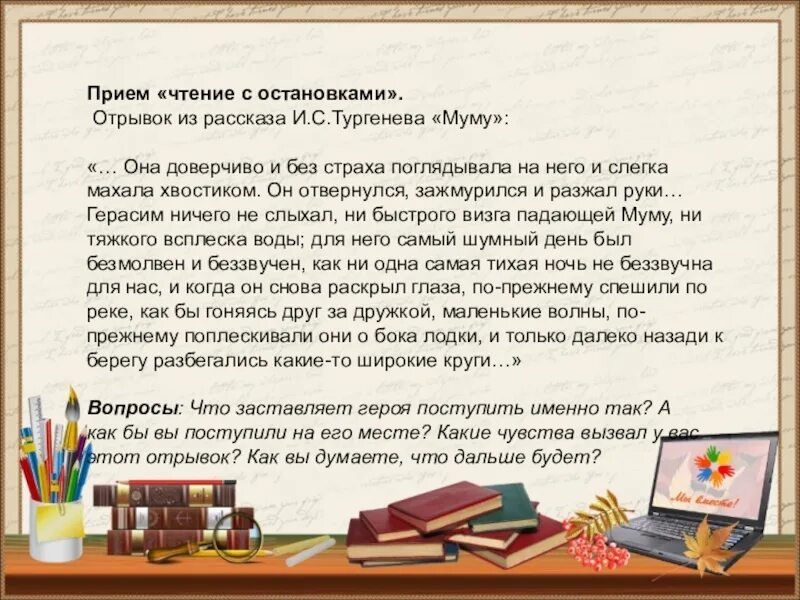 Прием «чтение с остановками».
Отрывок из рассказа И.С.Тургенева «Муму»:

«… Она доверчиво и без страха поглядывала на него и слегка махала хвостиком. Он отвернулся, зажмурился и разжал руки… Герасим ничего не слыхал, ни быстрого визга падающей Муму, ни тяжкого всплеска воды; для него самый шумный день был безмолвен и беззвучен, как ни одна самая тихая ночь не беззвучна для нас, и когда он снова раскрыл глаза, по-прежнему спешили по реке, как бы гоняясь друг за дружкой, маленькие волны, по-прежнему поплескивали они о бока лодки, и только далеко назади к берегу разбегались какие-то широкие круги…»

Вопросы: Что заставляет героя поступить именно так? А как бы вы поступили на его месте? Какие чувства вызвал у вас этот отрывок? Как вы думаете, что дальше будет?

Мы вместе!